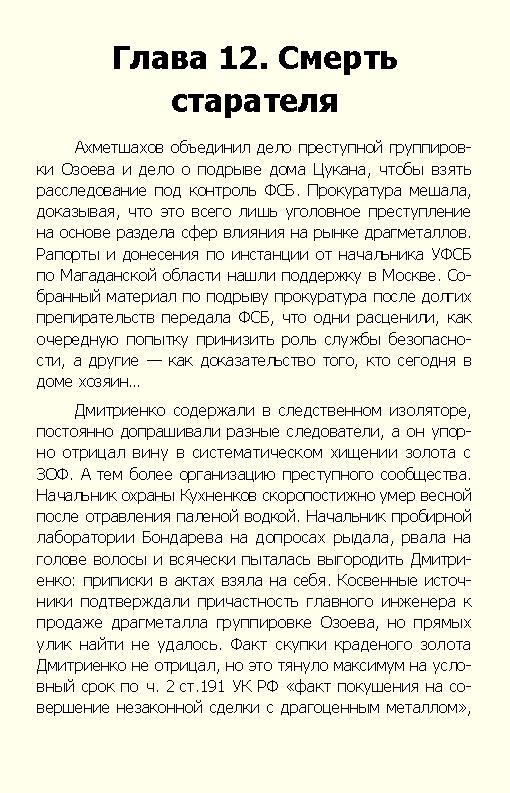 Глава 12. Смерть старателя

Ахметшахов объединил дело преступной группировки Озоева и дело о подрыве дома Цукана, чтобы взять расследование под контроль ФСБ. Прокуратура мешала, доказывая, что это всего лишь уголовное преступление на основе раздела сфер влияния на рынке драгметаллов. Рапорты и донесения по инстанции от начальника УФСБ по Магаданской области нашли поддержку в Москве. Собранный материал по подрыву прокуратура после долгих препирательств передала ФСБ, что одни расценили, как очередную попытку принизить роль службы безопасности, а другие — как доказательство того, кто сегодня в доме хозяин...

Дмитриенко содержали в следственном изоляторе, постоянно допрашивали разные следователи, а он упорно отрицал вину в систематическом хищении золота с ЗОФ. А тем более организацию преступного сообщества. Начальник охраны Кухненков скоропостижно умер весной после отравления паленой водкой. Начальник пробирной лаборатории Бондарева на допросах рыдала, рвала на голове волосы и всячески пыталась выгородить Дмитриенко: приписки в актах взяла на себя. Косвенные источники подтверждали причастность главного инженера к продаже драгметалла группировке Озоева, но прямых улик найти не удалось. Факт скупки краденого золота Дмитриенко не отрицал, но это тянуло максимум на условный срок по ч. 2 ст.191 УК РФ «факт покушения на совершение незаконной сделки с драгоценным металлом»,